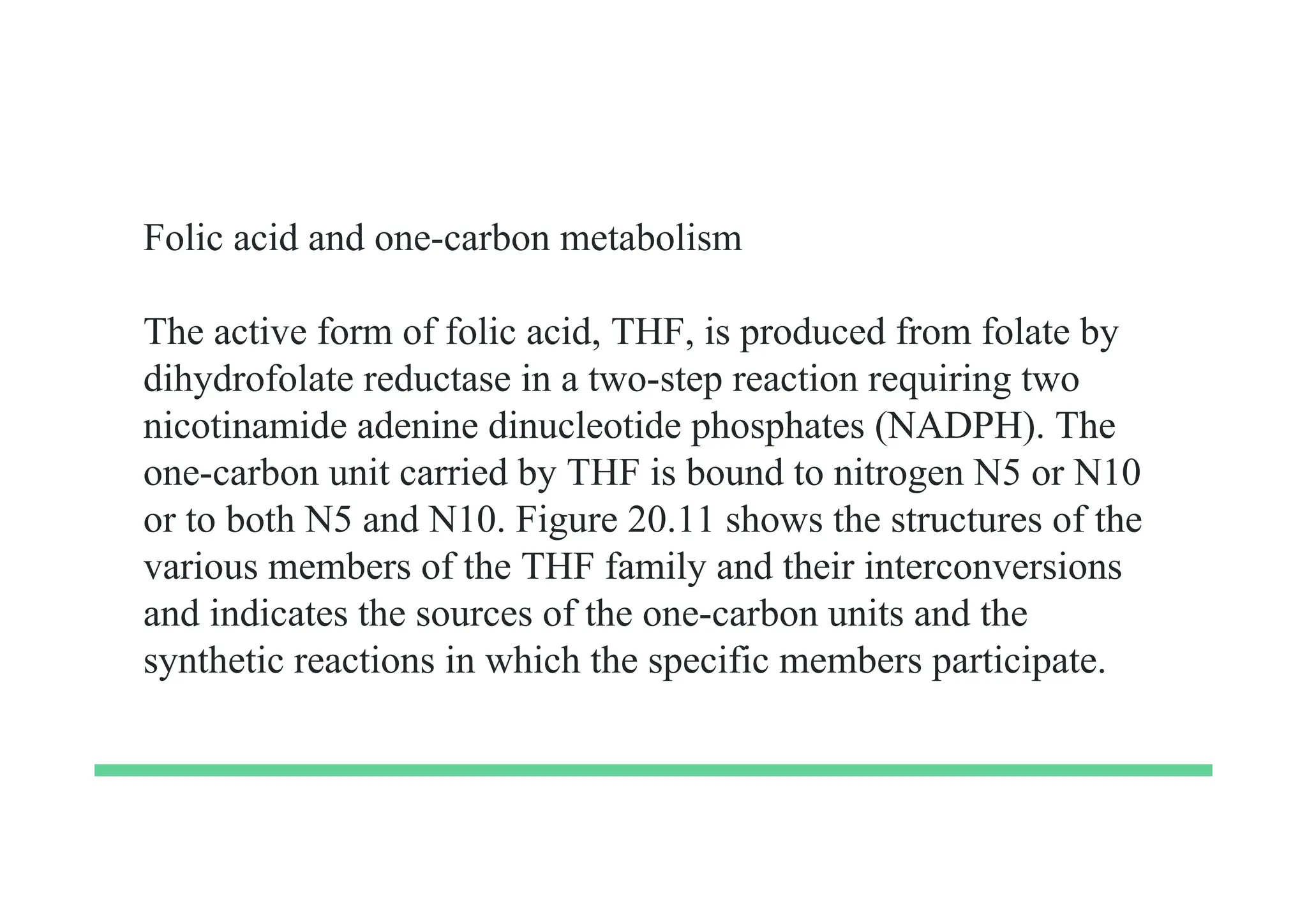 Folic acid and one-carbon metabolism

The active form of folic acid, THF, is produced from folate by dihydrofolate reductase in a two-step reaction requiring two nicotinamide adenine dinucleotide phosphates (NADPH). The one-carbon unit carried by THF is bound to nitrogen N5 or N10 or to both N5 and N10. Figure 20.11 shows the structures of the various members of the THF family and their interconversions and indicates the sources of the one-carbon units and the synthetic reactions in which the specific members participate.